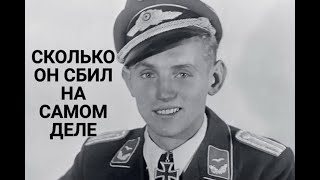 СКОЛЬКО ОН СБИЛ НА САМОМ ДЕЛЕ